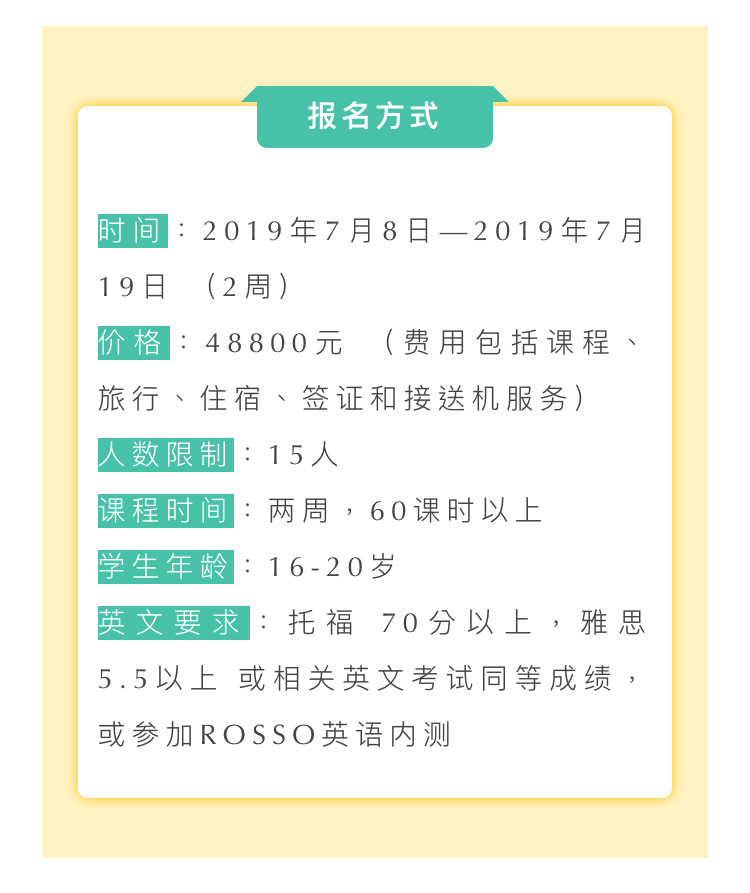 报名方式

时间：2019年7月8日—2019年7月19日 （2周）

价格：48800元 （费用包括课程、旅行、住宿、签证和接送机服务）

人数限制：15人

课程时间：两周，60课时以上

学生年龄：16-20岁

英文要求：托福 70分以上，雅思5.5以上 或相关英文考试同等成绩，或参加ROSSO英语内测